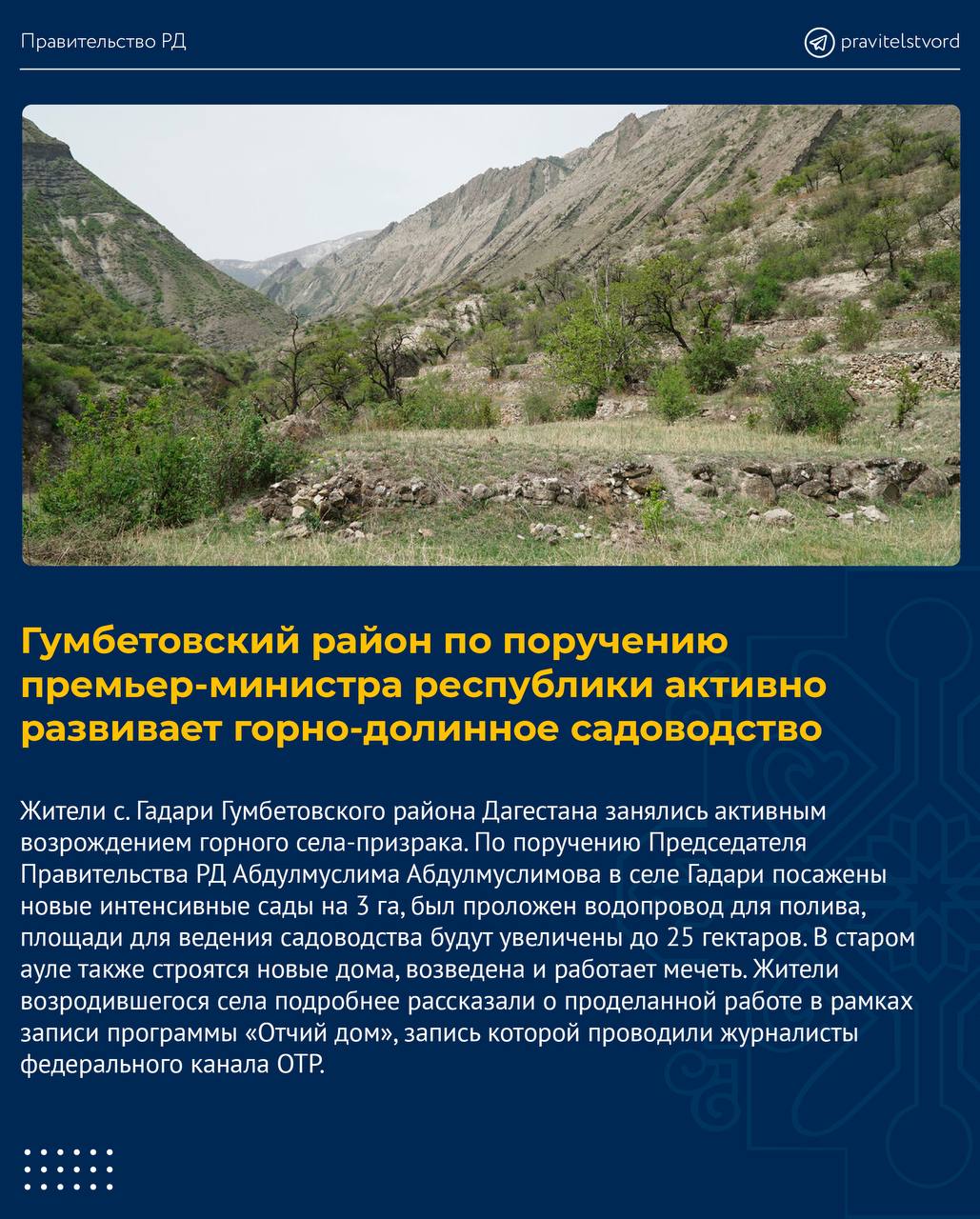 Правительство РД

pravitelstvord

Гумбетовский район по поручению премьер-министра республики активно развивает горно-долинное садоводство

Жители с. Гадари Гумбетовского района Дагестана занялись активным возрождением горного села-призрака. По поручению Председателя Правительства РД Абдулмуслима Абдулмуслимова в селе Гадари посажены новые интенсивные сады на 3 га, был проложен водопровод для полива, площади для ведения садоводства будут увеличены до 25 гектаров. В старом ауле также строятся новые дома, возведена и работает мечеть. Жители возродившегося села подробнее рассказали о проделанной работе в рамках записи программы «Отчий дом», запись которой проводили журналисты федерального канала ОТР.